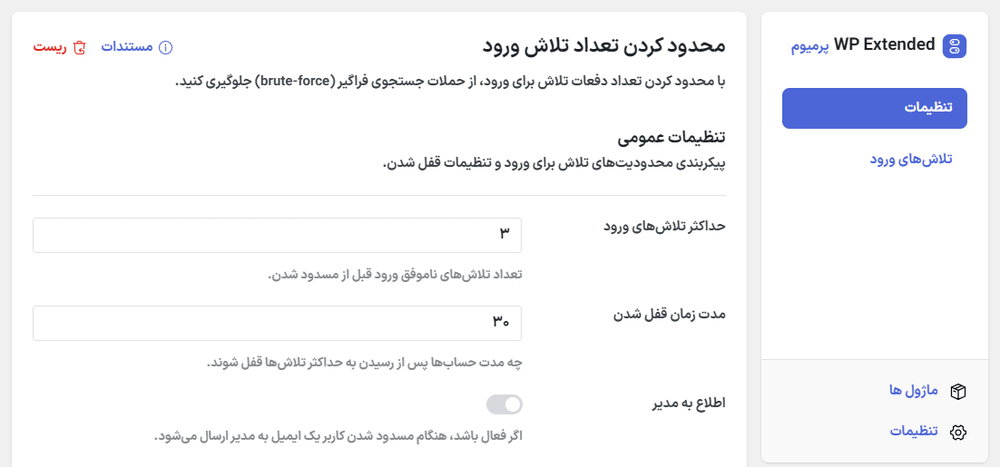 WP Extended پرمیوم

تنظیمات

تلاش‌های ورود

ماژول ها

تنظیمات

محدود کردن تعداد تلاش ورود

مستندات

ریست

با محدود کردن تعداد دفعات تلاش برای ورود، از حملات جستجوی فراگیر (brute-force) جلوگیری کنید.

تنظیمات عمومی

پیکربندی محدودیت‌های تلاش برای ورود و تنظیمات قفل شدن.

حداکثر تلاش‌های ورود

۳

تعداد تلاش‌های ناموفق ورود قبل از مسدود شدن.

مدت زمان قفل شدن

۳۰

چه مدت حساب‌ها پس از رسیدن به حداکثر تلاش‌ها قفل شوند.

اطلاع به مدیر

اگر فعال باشد، هنگام مسدود شدن کاربر یک ایمیل به مدیر ارسال می‌شود.